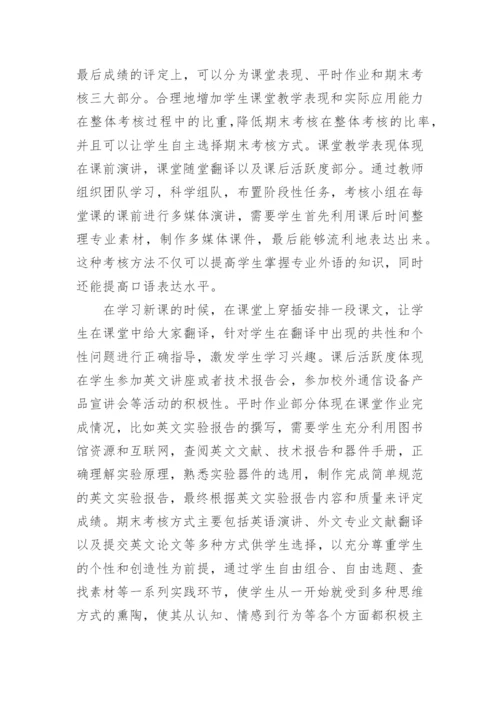 最后成绩的评定上，可以分为课堂表现、平时作业和期末考核三大部分。合理地增加学生课堂教学表现和实际应用能力在整体考核过程中的比重，降低期末考核在整体考核的比率，并且可以让学生自主选择期末考核方式。课堂教学表现体现在课前演讲，课堂随堂翻译以及课后活跃度部分。通过教师组织团队学习，科学组队，布置阶段性任务，考核小组在每堂课的课前进行多媒体演讲，需要学生首先利用课后时间整理专业素材，制作多媒体课件，最后能够流利地表达出来。这种考核方法不仅可以提高学生掌握专业外语的知识，同时还能提高口语表达水平。

在学习新课的时候，在课堂上穿插安排一段课文，让学生在课堂中给大家翻译，针对学生在翻译中出现的共性和个性问题进行正确指导，激发学生学习兴趣。课后活跃度体现在学生参加英文讲座或者技术报告会，参加校外通信设备产品宣讲会等活动的积极性。平时作业部分体现在课堂作业完成情况，比如英文实验报告的撰写，需要学生充分利用图书馆资源和互联网，查阅英文文献、技术报告和器件手册，正确理解实验原理，熟悉实验器件的选用，制作完成简单规范的英文实验报告，最终根据英文实验报告内容和质量来评定成绩。期末考核方式主要包括英语演讲、外文专业文献翻译以及提交英文论文等多种方式供学生选择，以充分尊重学生的个性和创造性为前提，通过学生自由组合、自由选题、查找素材等一系列实践环节，使学生从一开始就受到多种思维方式的熏陶，使其从认知、情感到行为等各个方面都积极主